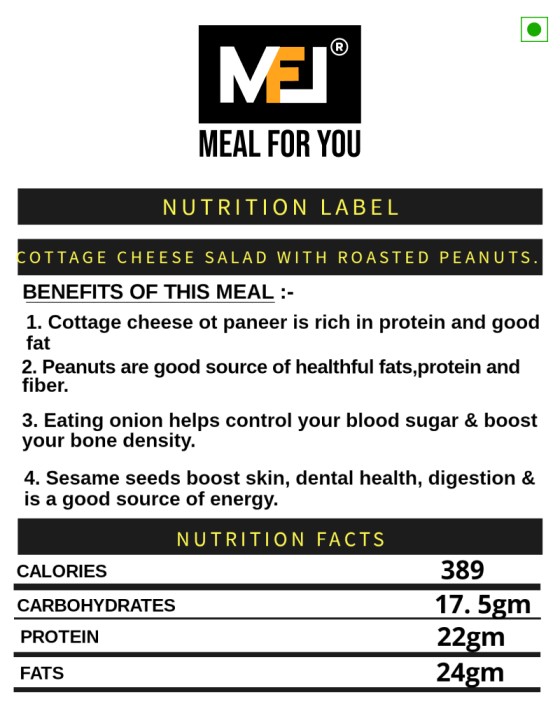 MFU®

MEAL FOR YOU

NUTRITION LABEL

COTTAGE CHEESE SALAD WITH ROASTED PEANUTS.

BENEFITS OF THIS MEAL :-

1. Cottage cheese ot paneer is rich in protein and good fat

2. Peanuts are good source of healthful fats,protein and fiber.

3. Eating onion helps control your blood sugar & boost your bone density.

4. Sesame seeds boost skin, dental health, digestion & is a good source of energy.

NUTRITION FACTS

CALORIES 389

CARBOHYDRATES 17. 5gm

PROTEIN 22gm

FATS 24gm